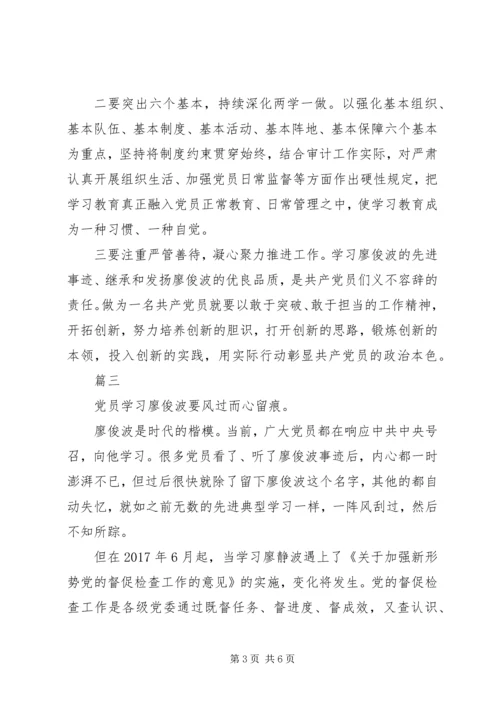 二要突出六个基本，持续深化两学一做。以强化基本组织、基本队伍、基本制度、基本活动、基本阵地、基本保障六个基本为重点，坚持将制度约束贯穿始终，结合审计工作实际，对严肃认真开展组织生活、加强党员日常监督等方面作出硬性规定，把学习教育真正融入党员正常教育、日常管理之中，使学习教育成为一种习惯、一种自觉。

三要注重严管善待，凝心聚力推进工作。学习廖俊波的先进事迹、继承和发扬廖俊波的优良品质，是共产党员们义不容辞的责任。做为一名共产党员就要以敢于突破、敢于担当的工作精神，开拓创新，努力培养创新的胆识，打开创新的思路，锻炼创新的本领，投入创新的实践，用实际行动彰显共产党员的政治本色。

篇三

党员学习廖俊波要风过而心留痕。

廖俊波是时代的楷模。当前，广大党员都在响应中共中央号召，向他学习。很多党员看了、听了廖俊波事迹后，内心都一时澎湃不已，但过后很快就除了留下廖俊波这个名字，其他的都自动失忆，就如之前无数的先进典型学习一样，一阵风刮过，然后不知所踪。

但在 2017 年 6 月起，当学习廖静波遇上了《关于加强新形势党的督促检查工作的意见》的实施，变化将发生。党的督促检查工作是各级党委通过既督任务、督进度、督成效，又查认识、

第 3 页 共 6 页